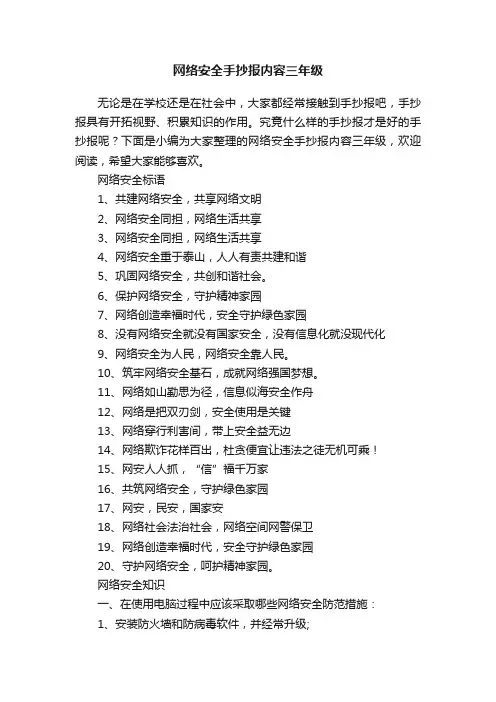 网络安全手抄报内容三年级

无论是在学校还是在社会中，大家都经常接触到手抄报吧，手抄报具有开拓视野、积累知识的作用。究竟什么样的手抄报才是好的手抄报呢？下面是小编为大家整理的网络安全手抄报内容三年级，欢迎阅读，希望大家能够喜欢。

网络安全标语

1、共建网络安全，共享网络文明

2、网络安全同担，网络生活共享

3、网络安全同担，网络生活共享

4、网络安全重于泰山，人人有责共建和谐

5、巩固网络安全，共创和谐社会。

6、保护网络安全，守护精神家园

7、网络创造幸福时代，安全守护绿色家园

8、没有网络安全就没有国家安全，没有信息化就没现代化

9、网络安全为人民，网络安全靠人民。

10、筑牢网络安全基石，成就网络强国梦想。

11、网络如山勤思为径，信息似海安全作舟

12、网络是把双刃剑，安全使用是关键

13、网络穿行利害间，带上安全益无边

14、网络欺诈花样百出，杜贪便宜让违法之徒无机可乘！

15、网安人人抓，“信”福千万家

16、共筑网络安全，守护绿色家园

17、网安，民安，国家安

18、网络社会法治社会，网络空间网警保卫

19、网络创造幸福时代，安全守护绿色家园

20、守护网络安全，呵护精神家园。

网络安全知识

一、在使用电脑过程中应该采取哪些网络安全防范措施：

1、安装防火墙和防病毒软件，并经常升级;